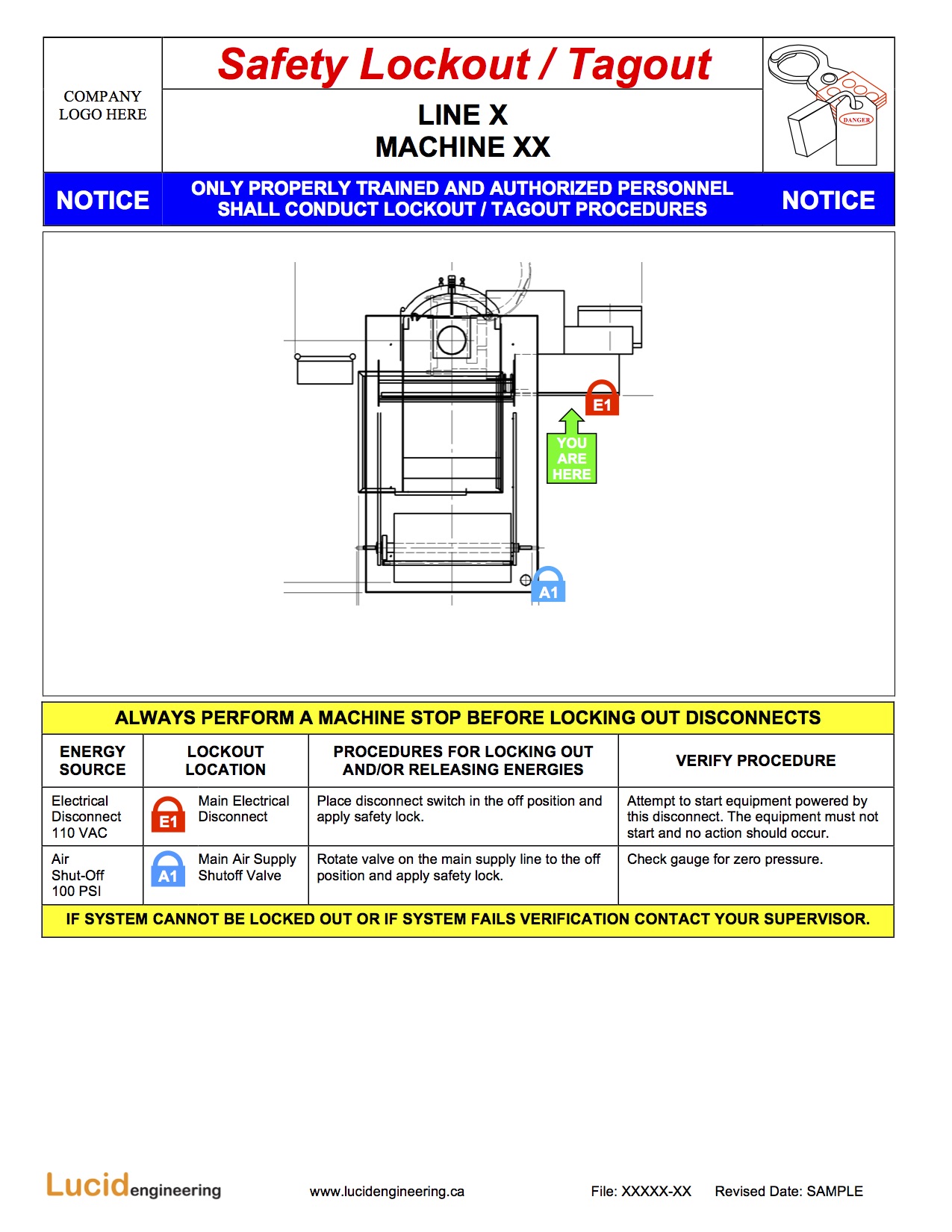 COMPANY LOGO HERE

Safety Lockout / Tagout

LINE X
MACHINE XX

DANGER

NOTICE

ONLY PROPERLY TRAINED AND AUTHORIZED PERSONNEL SHALL CONDUCT LOCKOUT / TAGOUT PROCEDURES

NOTICE

E1

YOU ARE HERE

A1

ALWAYS PERFORM A MACHINE STOP BEFORE LOCKING OUT DISCONNECTS

| ENERGY SOURCE | LOCKOUT LOCATION | PROCEDURES FOR LOCKING OUT AND/OR RELEASING ENERGIES | VERIFY PROCEDURE |
|---|---|---|---|
| Electrical Disconnect 110 VAC | E1 Main Electrical Disconnect | Place disconnect switch in the off position and apply safety lock. | Attempt to start equipment powered by this disconnect. The equipment must not start and no action should occur. |
| Air Shut-Off 100 PSI | A1 Main Air Supply Shutoff Valve | Rotate valve on the main supply line to the off position and apply safety lock. | Check gauge for zero pressure. |

IF SYSTEM CANNOT BE LOCKED OUT OR IF SYSTEM FAILS VERIFICATION CONTACT YOUR SUPERVISOR.

Lucidengineering

www.lucidengineering.ca

File: XXXXX-XX Revised Date: SAMPLE